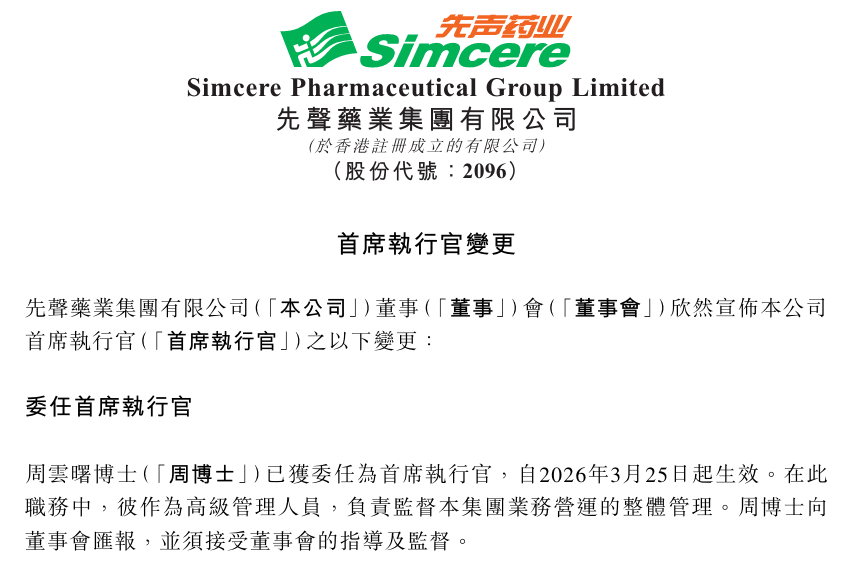 先声药业
Simcere

Simcere Pharmaceutical Group Limited
先聲藥業集團有限公司
(於香港註冊成立的有限公司)
(股份代號：2096)

首席執行官變更

先聲藥業集團有限公司(「本公司」)董事(「董事」)會(「董事會」)欣然宣佈本公司首席執行官(「首席執行官」)之以下變更：

委任首席執行官

周雲曙博士(「周博士」)已獲委任為首席執行官，自2026年3月25日起生效。在此職務中，彼作為高級管理人員，負責監督本集團業務營運的整體管理。周博士向董事會匯報，並須接受董事會的指導及監督。